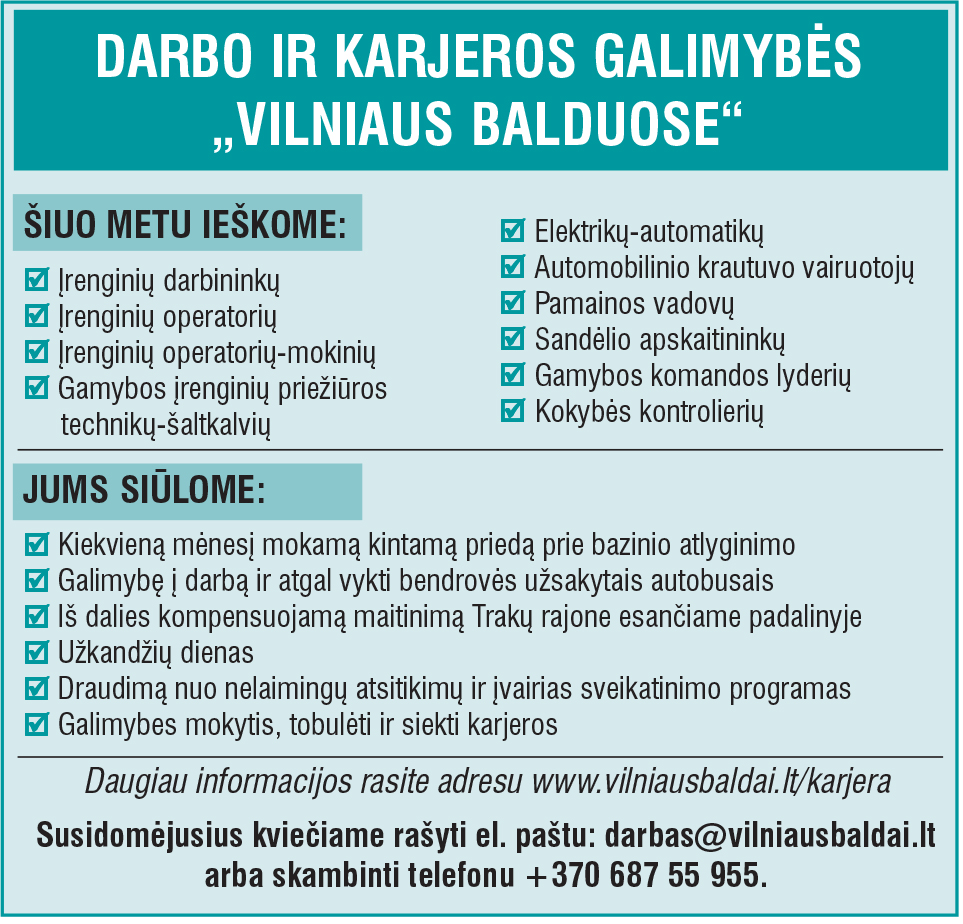 DARBO IR KARJEROS GALIMYBĖS „VILNIAUS BALDUOSE“

ŠIUO METU IEŠKOME:

☑ Įrenginių darbininkų
☑ Įrenginių operatorių
☑ Įrenginių operatorių-mokinių
☑ Gamybos įrenginių priežiūros technikų-šaltkalvių

☑ Elektrikų-automatikų
☑ Automobilinio krautuvo vairuotojų
☑ Pamainos vadovų
☑ Sandėlio apskaitininkų
☑ Gamybos komandos lyderių
☑ Kokybės kontrolierių

JUMS SIŪLOME:

☑ Kiekvieną mėnesį mokamą kintamą priedą prie bazinio atlyginimo
☑ Galimybę į darbą ir atgal vykti bendrovės užsakytais autobusais
☑ Iš dalies kompensuojamą maitinimą Trakų rajone esančiame padalinyje
☑ Užkandžių dienas
☑ Draudimą nuo nelaimingų atsitikimų ir įvairias sveikatinimo programas
☑ Galimybes mokytis, tobulėti ir siekti karjeros

Daugiau informacijos rasite adresu www.vilniausbaldai.lt/karjera

Susidomėjusius kviečiame rašyti el. paštu: darbas@vilniausbaldai.lt arba skambinti telefonu +370 687 55 955.